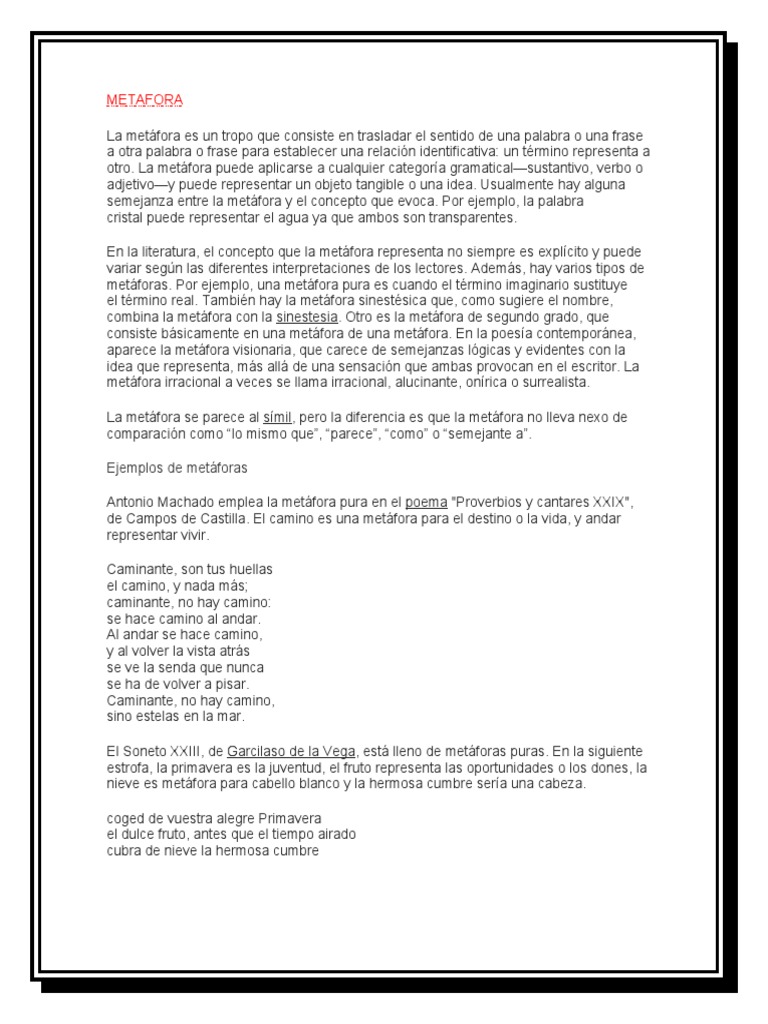 METAFORA

La metáfora es un tropo que consiste en trasladar el sentido de una palabra o una frase a otra palabra o frase para establecer una relación identificativa: un término representa a otro. La metáfora puede aplicarse a cualquier categoría gramatical—sustantivo, verbo o adjetivo—y puede representar un objeto tangible o una idea. Usualmente hay alguna semejanza entre la metáfora y el concepto que evoca. Por ejemplo, la palabra cristal puede representar el agua ya que ambos son transparentes.

En la literatura, el concepto que la metáfora representa no siempre es explícito y puede variar según las diferentes interpretaciones de los lectores. Además, hay varios tipos de metáforas. Por ejemplo, una metáfora pura es cuando el término imaginario sustituye el término real. También hay la metáfora sinestésica que, como sugiere el nombre, combina la metáfora con la sinestesia. Otro es la metáfora de segundo grado, que consiste básicamente en una metáfora de una metáfora. En la poesía contemporánea, aparece la metáfora visionaria, que carece de semejanzas lógicas y evidentes con la idea que representa, más allá de una sensación que ambas provocan en el escritor. La metáfora irracional a veces se llama irracional, alucinante, onírica o surrealista.

La metáfora se parece al símil, pero la diferencia es que la metáfora no lleva nexo de comparación como "lo mismo que", "parece", "como" o "semejante a".

Ejemplos de metáforas

Antonio Machado emplea la metáfora pura en el poema "Proverbios y cantares XXIX", de Campos de Castilla. El camino es una metáfora para el destino o la vida, y andar representar vivir.

Caminante, son tus huellas
el camino, y nada más;
caminante, no hay camino:
se hace camino al andar.
Al andar se hace camino,
y al volver la vista atrás
se ve la senda que nunca
se ha de volver a pisar.
Caminante, no hay camino,
sino estelas en la mar.

El Soneto XXIII, de Garcilaso de la Vega, está lleno de metáforas puras. En la siguiente estrofa, la primavera es la juventud, el fruto representa las oportunidades o los dones, la nieve es metáfora para cabello blanco y la hermosa cumbre sería una cabeza.

coged de vuestra alegre Primavera
el dulce fruto, antes que el tiempo airado
cubra de nieve la hermosa cumbre